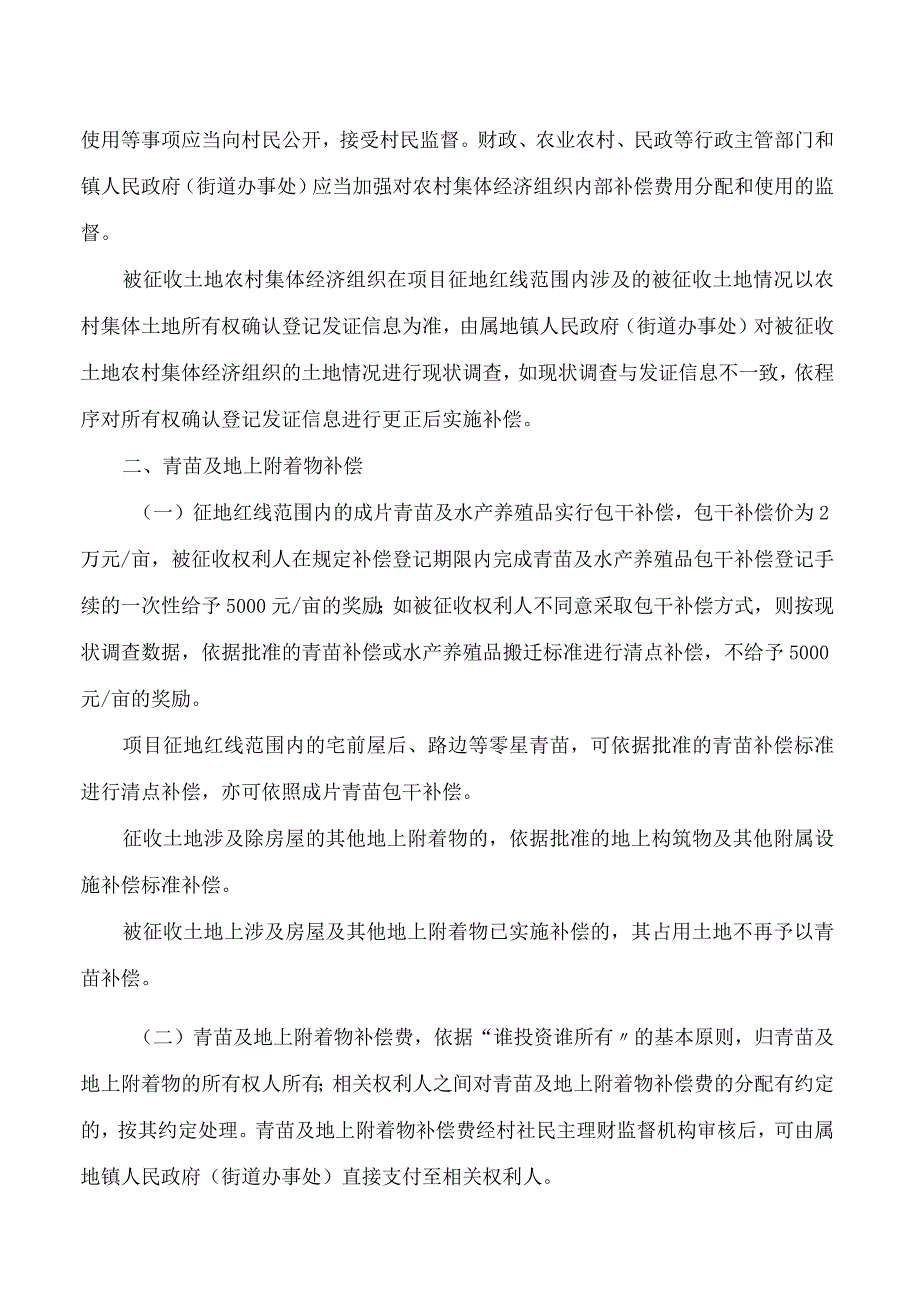 使用等事项应当向村民公开，接受村民监督。财政、农业农村、民政等行政主管部门和镇人民政府（街道办事处）应当加强对农村集体经济组织内部补偿费用分配和使用的监督。

被征收土地农村集体经济组织在项目征地红线范围内涉及的被征收土地情况以农村集体土地所有权确认登记发证信息为准，由属地镇人民政府（街道办事处）对被征收土地农村集体经济组织的土地情况进行现状调查，如现状调查与发证信息不一致，依程序对所有权确认登记发证信息进行更正后实施补偿。

二、青苗及地上附着物补偿

（一）征地红线范围内的成片青苗及水产养殖品实行包干补偿，包干补偿价为2万元/亩，被征收权利人在规定补偿登记期限内完成青苗及水产养殖品包干补偿登记手续的一次性给予5000元/亩的奖励；如被征收权利人不同意采取包干补偿方式，则按现状调查数据，依据批准的青苗补偿或水产养殖品搬迁标准进行清点补偿，不给予5000元/亩的奖励。

项目征地红线范围内的宅前屋后、路边等零星青苗，可依据批准的青苗补偿标准进行清点补偿，亦可依照成片青苗包干补偿。

征收土地涉及除房屋的其他地上附着物的，依据批准的地上构筑物及其他附属设施补偿标准补偿。

被征收土地上涉及房屋及其他地上附着物已实施补偿的，其占用土地不再予以青苗补偿。

（二）青苗及地上附着物补偿费，依据“谁投资谁所有〃的基本原则，归青苗及地上附着物的所有权人所有；相关权利人之间对青苗及地上附着物补偿费的分配有约定的，按其约定处理。青苗及地上附着物补偿费经村社民主理财监督机构审核后，可由属地镇人民政府（街道办事处）直接支付至相关权利人。